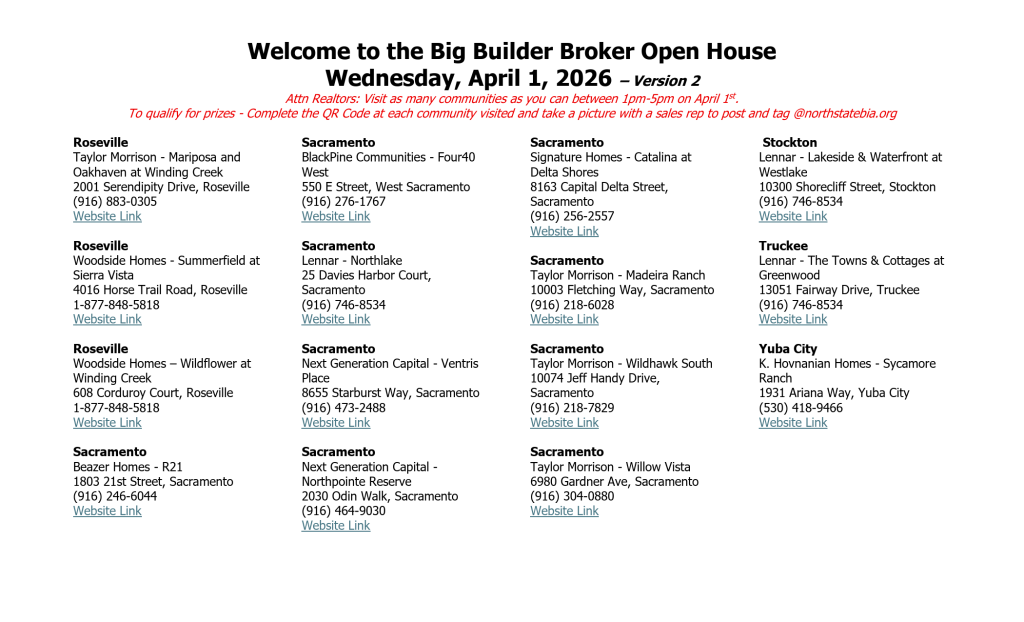 Welcome to the Big Builder Broker Open House
Wednesday, April 1, 2026 – Version 2

Attn Realtors: Visit as many communities as you can between 1pm-5pm on April 1$^{st}$.
To qualify for prizes - Complete the QR Code at each community visited and take a picture with a sales rep to post and tag @northstatebia.org

Roseville
Taylor Morrison - Mariposa and Oakhaven at Winding Creek
2001 Serendipity Drive, Roseville
(916) 883-0305
Website Link

Roseville
Woodside Homes - Summerfield at Sierra Vista
4016 Horse Trail Road, Roseville
1-877-848-5818
Website Link

Roseville
Woodside Homes – Wildflower at Winding Creek
608 Corduroy Court, Roseville
1-877-848-5818
Website Link

Sacramento
Beazer Homes - R21
1803 21st Street, Sacramento
(916) 246-6044
Website Link

Sacramento
BlackPine Communities - Four40 West
550 E Street, West Sacramento
(916) 276-1767
Website Link

Sacramento
Lennar - Northlake
25 Davies Harbor Court, Sacramento
(916) 746-8534
Website Link

Sacramento
Next Generation Capital - Ventris Place
8655 Starburst Way, Sacramento
(916) 473-2488
Website Link

Sacramento
Next Generation Capital - Northpointe Reserve
2030 Odin Walk, Sacramento
(916) 464-9030
Website Link

Sacramento
Signature Homes - Catalina at Delta Shores
8163 Capital Delta Street, Sacramento
(916) 256-2557
Website Link

Sacramento
Taylor Morrison - Madeira Ranch
10003 Fletching Way, Sacramento
(916) 218-6028
Website Link

Sacramento
Taylor Morrison - Wildhawk South
10074 Jeff Handy Drive, Sacramento
(916) 218-7829
Website Link

Sacramento
Taylor Morrison - Willow Vista
6980 Gardner Ave, Sacramento
(916) 304-0880
Website Link

Stockton
Lennar - Lakeside & Waterfront at Westlake
10300 Shorecliff Street, Stockton
(916) 746-8534
Website Link

Truckee
Lennar - The Towns & Cottages at Greenwood
13051 Fairway Drive, Truckee
(916) 746-8534
Website Link

Yuba City
K. Hovnanian Homes - Sycamore Ranch
1931 Ariana Way, Yuba City
(530) 418-9466
Website Link